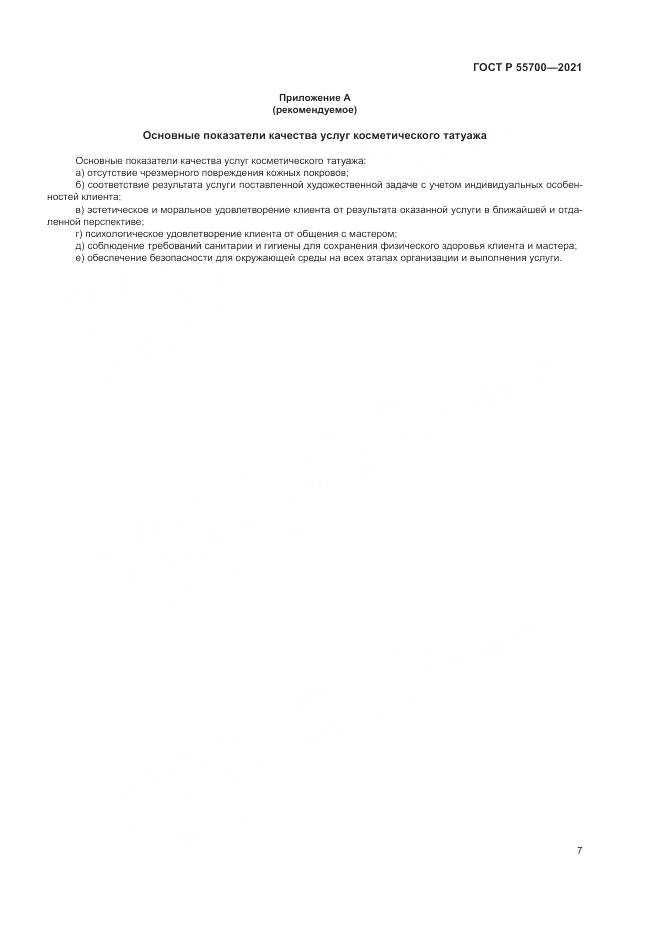 ГОСТ Р 55700—2021

Приложение А
(рекомендуемое)

Основные показатели качества услуг косметического татуажа

Основные показатели качества услуг косметического татуажа:
а) отсутствие чрезмерного повреждения кожных покровов;
б) соответствие результата услуги поставленной художественной задаче с учетом индивидуальных особенностей клиента;
в) эстетическое и моральное удовлетворение клиента от результата оказанной услуги в ближайшей и отдаленной перспективе;
г) психологическое удовлетворение клиента от общения с мастером;
д) соблюдение требований санитарии и гигиены для сохранения физического здоровья клиента и мастера;
е) обеспечение безопасности для окружающей среды на всех этапах организации и выполнения услуги.

7